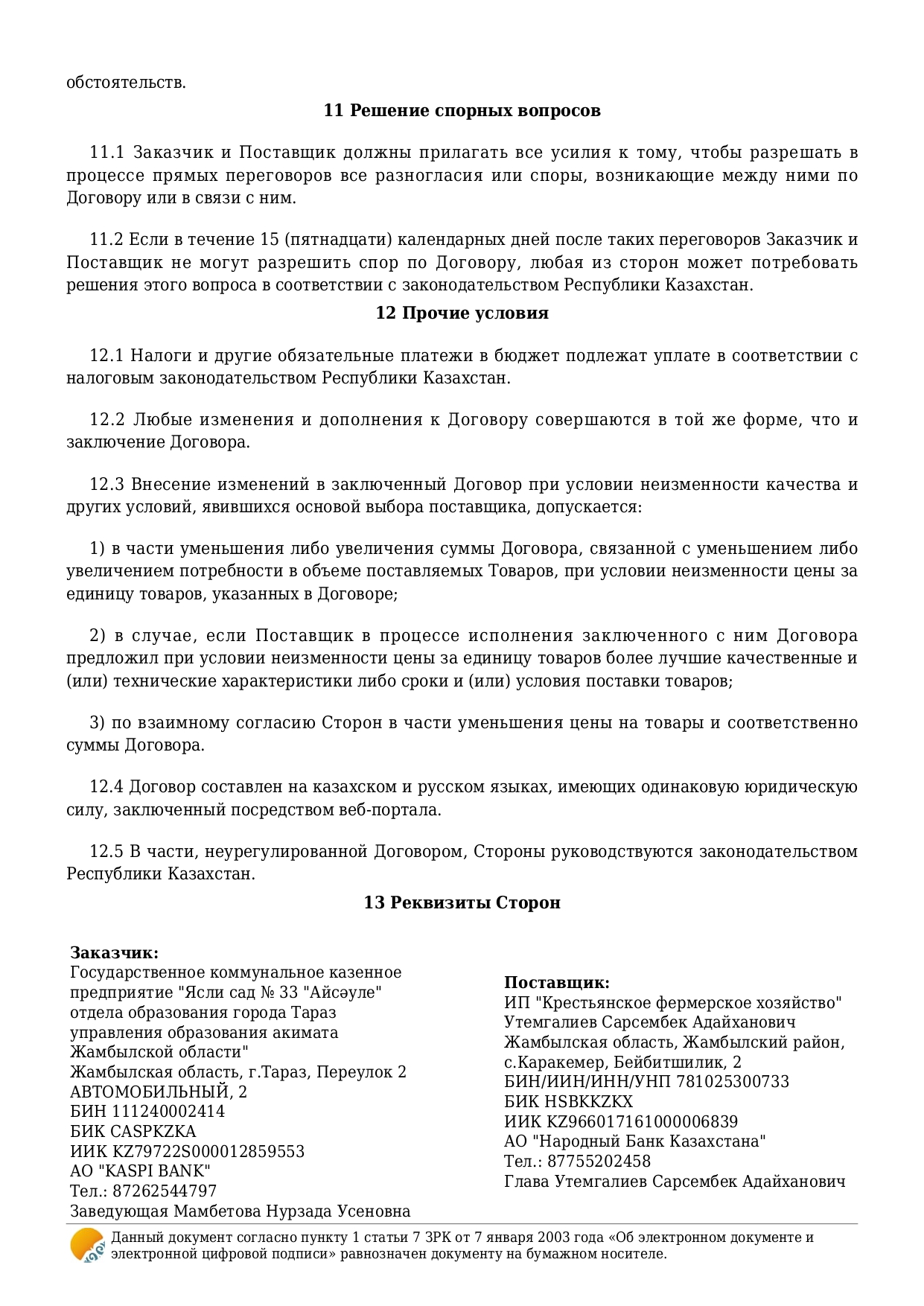 обстоятельств.

**11 Решение спорных вопросов**

11.1 Заказчик и Поставщик должны прилагать все усилия к тому, чтобы разрешать в процессе прямых переговоров все разногласия или споры, возникающие между ними по Договору или в связи с ним.

11.2 Если в течение 15 (пятнадцати) календарных дней после таких переговоров Заказчик и Поставщик не могут разрешить спор по Договору, любая из сторон может потребовать решения этого вопроса в соответствии с законодательством Республики Казахстан.

**12 Прочие условия**

12.1 Налоги и другие обязательные платежи в бюджет подлежат уплате в соответствии с налоговым законодательством Республики Казахстан.

12.2 Любые изменения и дополнения к Договору совершаются в той же форме, что и заключение Договора.

12.3 Внесение изменений в заключенный Договор при условии неизменности качества и других условий, явившихся основой выбора поставщика, допускается:

1) в части уменьшения либо увеличения суммы Договора, связанной с уменьшением либо увеличением потребности в объеме поставляемых Товаров, при условии неизменности цены за единицу товаров, указанных в Договоре;

2) в случае, если Поставщик в процессе исполнения заключенного с ним Договора предложил при условии неизменности цены за единицу товаров более лучшие качественные и (или) технические характеристики либо сроки и (или) условия поставки товаров;

3) по взаимному согласию Сторон в части уменьшения цены на товары и соответственно суммы Договора.

12.4 Договор составлен на казахском и русском языках, имеющих одинаковую юридическую силу, заключенный посредством веб-портала.

12.5 В части, неурегулированной Договором, Стороны руководствуются законодательством Республики Казахстан.

**13 Реквизиты Сторон**

**Заказчик:**
Государственное коммунальное казенное предприятие "Ясли сад № 33 "Айсәуле" отдела образования города Тараз управления образования акимата Жамбылской области"
Жамбылская область, г.Тараз, Переулок 2 АВТОМОБИЛЬНЫЙ, 2
БИН 111240002414
БИК CASPKZKA
ИИК KZ79722S000012859553
АО "KASPI BANK"
Тел.: 87262544797
Заведующая Мамбетова Нурзада Усеновна

**Поставщик:**
ИП "Крестьянское фермерское хозяйство" Утемгалиев Сарсембек Адайханович
Жамбылская область, Жамбылский район, с.Каракемер, Бейбитшилик, 2
БИН/ИИН/ИНН/УНП 781025300733
БИК HSBKKZKX
ИИК KZ966017161000006839
АО "Народный Банк Казахстана"
Тел.: 87755202458
Глава Утемгалиев Сарсембек Адайханович

Данный документ согласно пункту 1 статьи 7 ЗРК от 7 января 2003 года «Об электронном документе и электронной цифровой подписи» равнозначен документу на бумажном носителе.